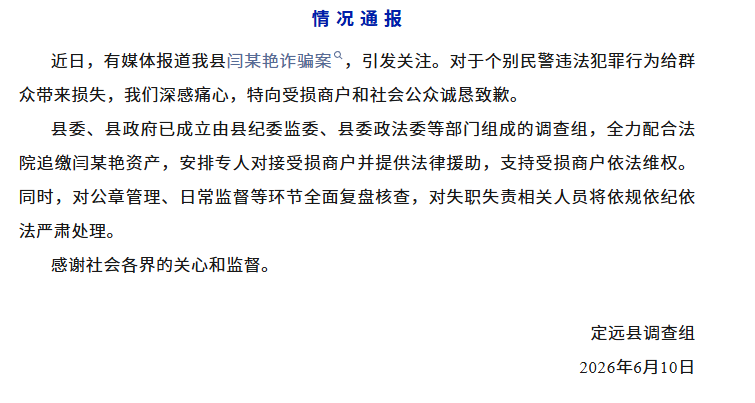 情况通报

近日，有媒体报道我县闫某艳诈骗案，引发关注。对于个别民警违法犯罪行为给群众带来损失，我们深感痛心，特向受损商户和社会公众诚恳致歉。

县委、县政府已成立由县纪委监委、县委政法委等部门组成的调查组，全力配合法院追缴闫某艳资产，安排专人对接受损商户并提供法律援助，支持受损商户依法维权。同时，对公章管理、日常监督等环节全面复盘核查，对失职失责相关人员将依规依纪依法严肃处理。

感谢社会各界的关心和监督。

定远县调查组

2026年6月10日